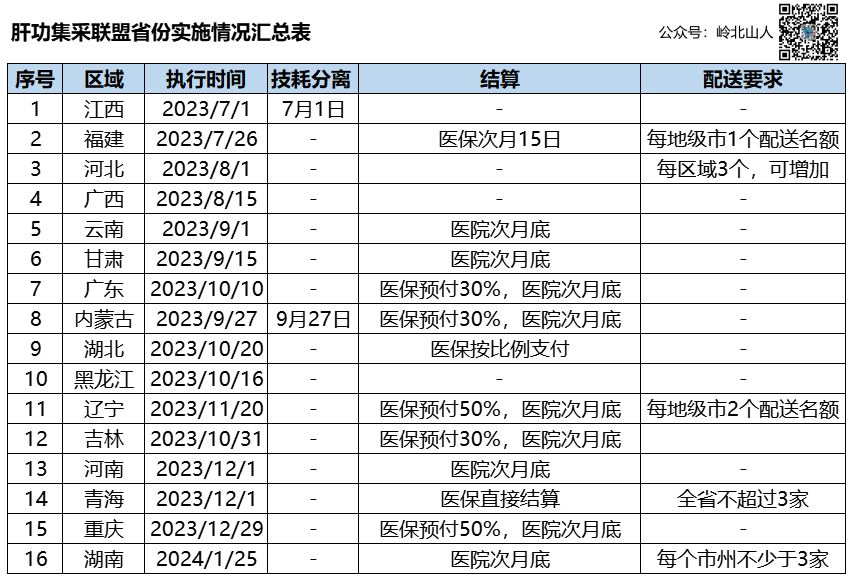 肝功集采联盟省份实施情况汇总表

公众号：岭北山人

| 序号 | 区域 | 执行时间 | 技耗分离 | 结算 | 配送要求 |
|---|---|---|---|---|---|
| 1 | 江西 | 2023/7/1 | 7月1日 | - | - |
| 2 | 福建 | 2023/7/26 | - | 医保次月15日 | 每地级市1个配送名额 |
| 3 | 河北 | 2023/8/1 | - | - | 每区域3个，可增加 |
| 4 | 广西 | 2023/8/15 | - | - | - |
| 5 | 云南 | 2023/9/1 | - | 医院次月底 | - |
| 6 | 甘肃 | 2023/9/15 | - | 医院次月底 | - |
| 7 | 广东 | 2023/10/10 | - | 医保预付30%，医院次月底 | - |
| 8 | 内蒙古 | 2023/9/27 | 9月27日 | 医保预付30%，医院次月底 | - |
| 9 | 湖北 | 2023/10/20 | - | 医保按比例支付 | - |
| 10 | 黑龙江 | 2023/10/16 | - | - | - |
| 11 | 辽宁 | 2023/11/20 | - | 医保预付50%，医院次月底 | 每地级市2个配送名额 |
| 12 | 吉林 | 2023/10/31 | - | 医保预付30%，医院次月底 | |
| 13 | 河南 | 2023/12/1 | - | 医院次月底 | - |
| 14 | 青海 | 2023/12/1 | - | 医保直接结算 | 全省不超过3家 |
| 15 | 重庆 | 2023/12/29 | - | 医保预付50%，医院次月底 | - |
| 16 | 湖南 | 2024/1/25 | - | 医院次月底 | 每个市州不少于3家 |